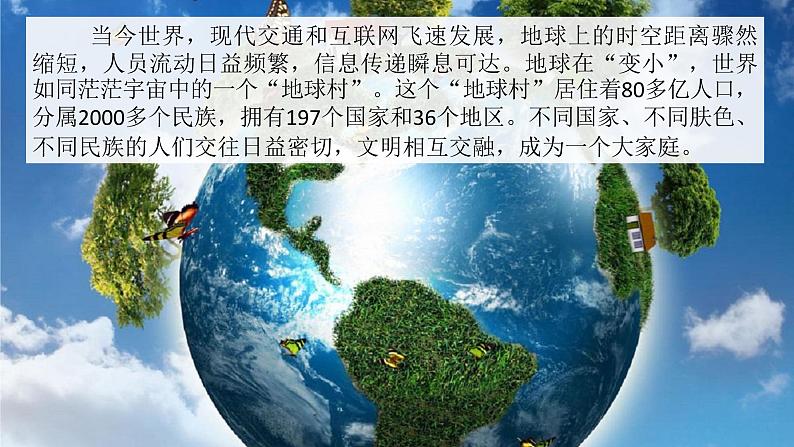 当今世界，现代交通和互联网飞速发展，地球上的时空距离骤然缩短，人员流动日益频繁，信息传递瞬息可达。地球在“变小”，世界如同茫茫宇宙中的一个“地球村”。这个“地球村”居住着80多亿人口，分属2000多个民族，拥有197个国家和36个地区。不同国家、不同肤色、不同民族的人们交往日益密切，文明相互交融，成为一个大家庭。